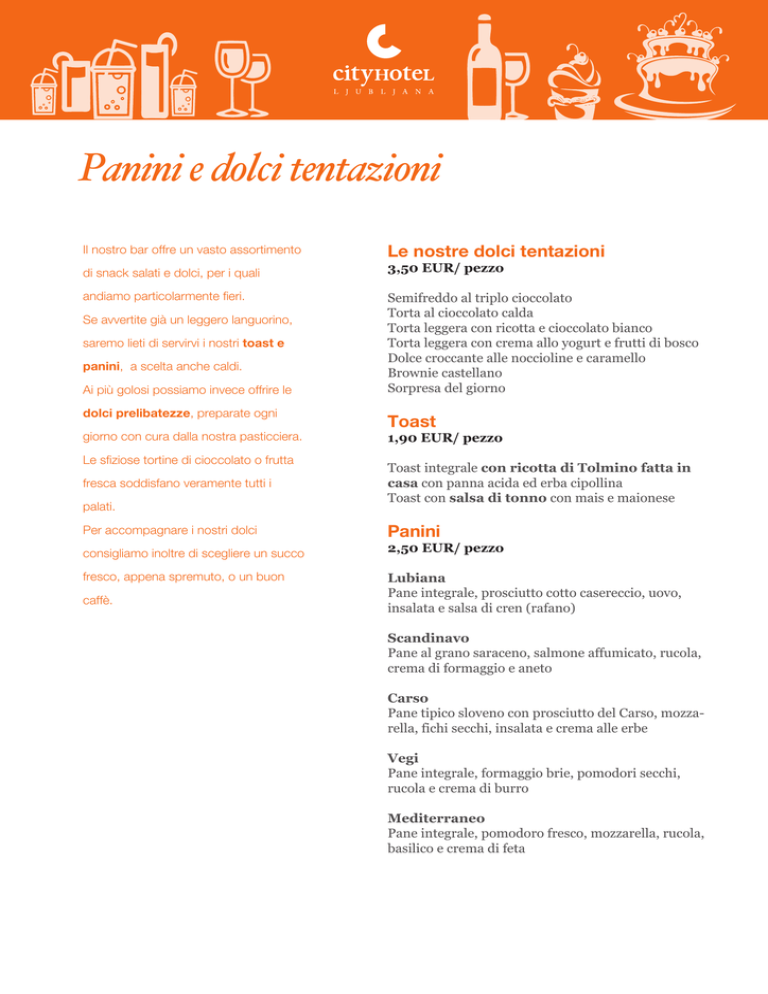 cityHOTEL
LJUBLJANA

Panini e dolci tentazioni

Il nostro bar offre un vasto assortimento di snack salati e dolci, per i quali andiamo particolarmente fieri.
Se avvertite già un leggero languorino, saremo lieti di servirvi i nostri toast e panini, a scelta anche caldi.
Ai più golosi possiamo invece offrire le dolci prelibatezze, preparate ogni giorno con cura dalla nostra pasticciera.
Le sfiziose tortine di cioccolato o frutta fresca soddisfano veramente tutti i palati.
Per accompagnare i nostri dolci consigliamo inoltre di scegliere un succo fresco, appena spremuto, o un buon caffè.

Le nostre dolci tentazioni
3,50 EUR/ pezzo

Semifreddo al triplo cioccolato
Torta al cioccolato calda
Torta leggera con ricotta e cioccolato bianco
Torta leggera con crema allo yogurt e frutti di bosco
Dolce croccante alle noccioline e caramello
Brownie castellano
Sorpresa del giorno

Toast
1,90 EUR/ pezzo

Toast integrale con ricotta di Tolmino fatta in casa con panna acida ed erba cipollina
Toast con salsa di tonno con mais e maionese

Panini
2,50 EUR/ pezzo

Lubiana
Pane integrale, prosciutto cotto casereccio, uovo, insalata e salsa di cren (rafano)

Scandinavo
Pane al grano saraceno, salmone affumicato, rucola, crema di formaggio e aneto

Carso
Pane tipico sloveno con prosciutto del Carso, mozzarella, fichi secchi, insalata e crema alle erbe

Vegi
Pane integrale, formaggio brie, pomodori secchi, rucola e crema di burro

Mediterraneo
Pane integrale, pomodoro fresco, mozzarella, rucola, basilico e crema di feta